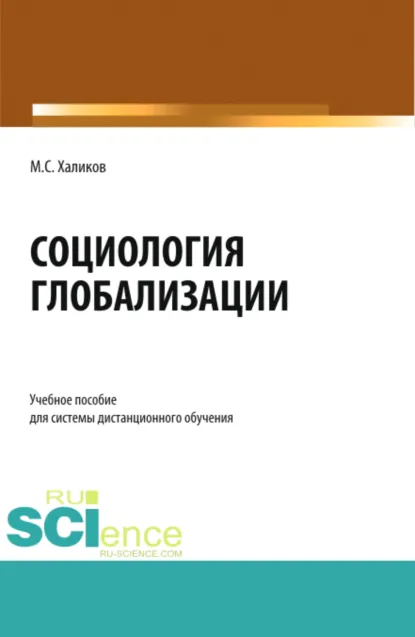 М.С. Халиков

СОЦИОЛОГИЯ ГЛОБАЛИЗАЦИИ

Учебное пособие
для системы дистанционного обучения

RU
SCIence
RU-SCIENCE.COM